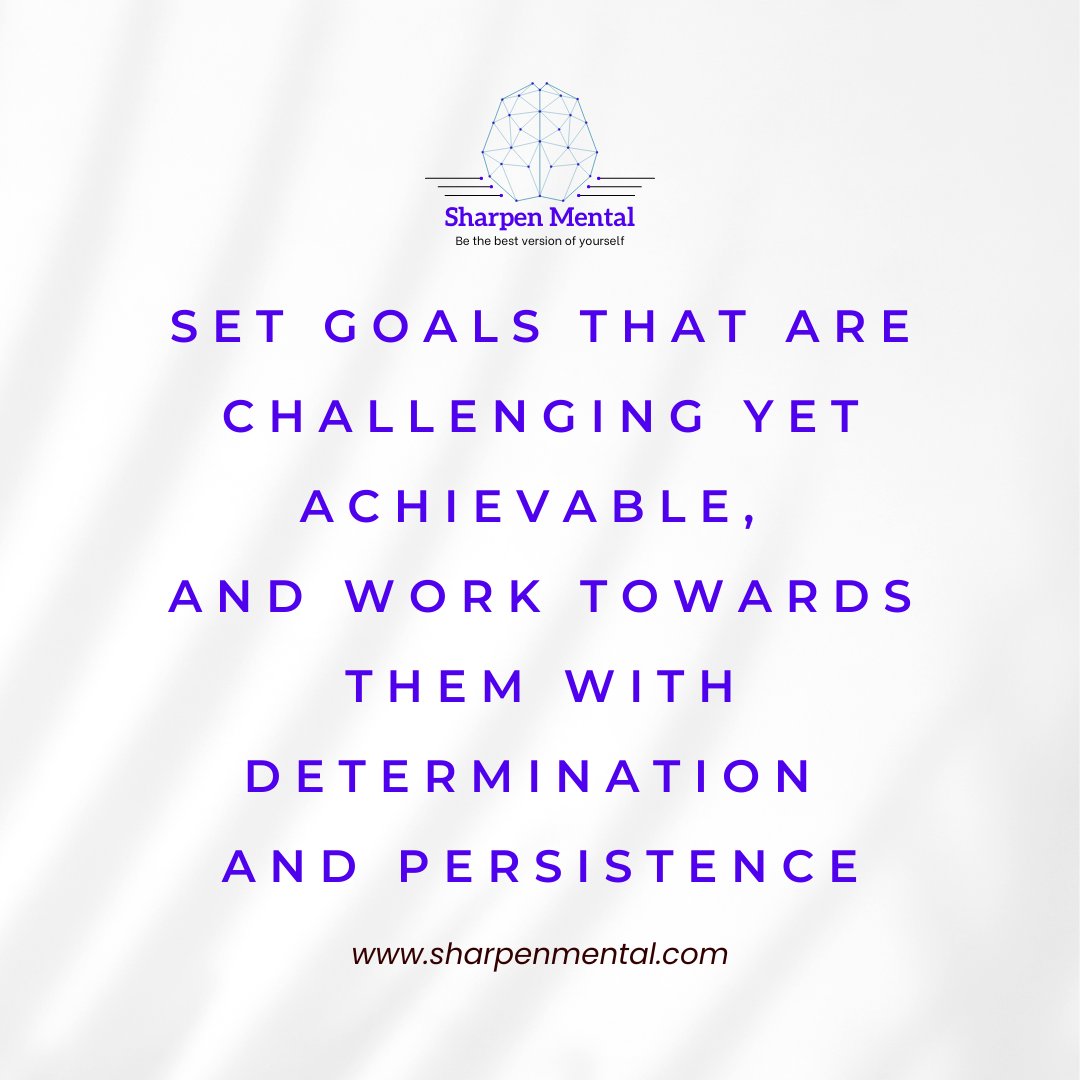 Sharpen Mental
Be the best version of yourself

SET GOALS THAT ARE CHALLENGING YET ACHIEVABLE,
AND WORK TOWARDS THEM WITH DETERMINATION AND PERSISTENCE

www.sharpenmental.com